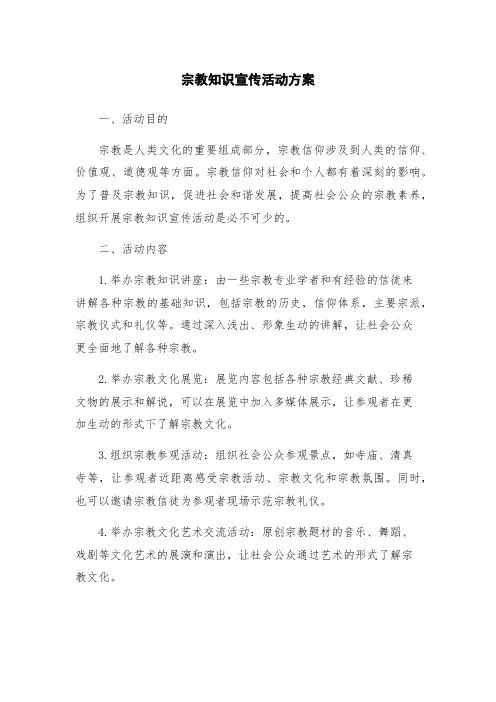 宗教知识宣传活动方案

一、活动目的

宗教是人类文化的重要组成部分，宗教信仰涉及到人类的信仰、价值观、道德观等方面。宗教信仰对社会和个人都有着深刻的影响。为了普及宗教知识，促进社会和谐发展，提高社会公众的宗教素养，组织开展宗教知识宣传活动是必不可少的。

二、活动内容

1. 举办宗教知识讲座：由一些宗教专业学者和有经验的信徒来讲解各种宗教的基础知识，包括宗教的历史，信仰体系，主要宗派，宗教仪式和礼仪等。通过深入浅出、形象生动的讲解，让社会公众更全面地了解各种宗教。

2. 举办宗教文化展览：展览内容包括各种宗教经典文献、珍稀文物的展示和解说，可以在展览中加入多媒体展示，让参观者在更加生动的形式下了解宗教文化。

3. 组织宗教参观活动：组织社会公众参观景点，如寺庙、清真寺等，让参观者近距离感受宗教活动、宗教文化和宗教氛围。同时，也可以邀请宗教信徒为参观者现场示范宗教礼仪。

4. 举办宗教文化艺术交流活动：原创宗教题材的音乐、舞蹈、戏剧等文化艺术的展演和演出，让社会公众通过艺术的形式了解宗教文化。